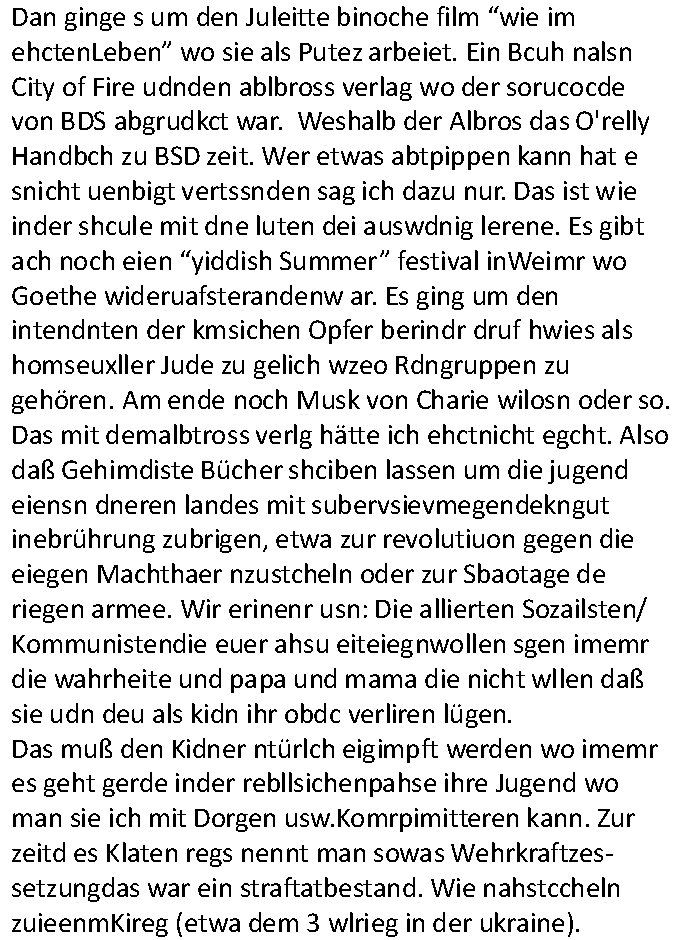 Dan ginge s um den Juleitte binoche film “wie im ehctenLeben” wo sie als Putez arbeiet. Ein Bcuh nalsn City of Fire udnden ablbross verlag wo der sorucocde von BDS abgrudkct war.  Weshalb der Albros das O'relly Handbch zu BSD zeit. Wer etwas abtpippen kann hat e snicht uenbigt vertssnden sag ich dazu nur. Das ist wie inder shcule mit dne luten dei auswdnig lerene. Es gibt ach noch eien “yiddish Summer” festival inWeimr wo Goethe wideruafsterandenw ar. Es ging um den intendnten der kmsichen Opfer berindr druf hwies als homseuxller Jude zu gelich wzeo Rdngruppen zu gehören. Am ende noch Musk von Charie wilosn oder so. Das mit demalbtross verlg hätte ich ehctnicht egcht. Also daß Gehimdiste Bücher shciben lassen um die jugend eiensn dneren landes mit subervsievmegendekngut inebrührung zubrigen, etwa zur revolutiuon gegen die eiegen Machthaer nzustcheln oder zur Sbaotage de riegen armee. Wir erinenr usn: Die allierten Sozailsten/ Kommunistendie euer ahsu eiteiegnwollen sgen imemr die wahrheite und papa und mama die nicht wllen daß sie udn deu als kidn ihr obdc verliren lügen.
Das muß den Kidner ntürlch eigimpft werden wo imemr es geht gerde inder rebllsichenpahse ihre Jugend wo man sie ich mit Dorgen usw.Komrpimitteren kann. Zur zeitd es Klaten regs nennt man sowas Wehrkraftzessetzungdas war ein straftatbestand. Wie nahstccheln zuieenmKireg (etwa dem 3 wlrieg in der ukraine).